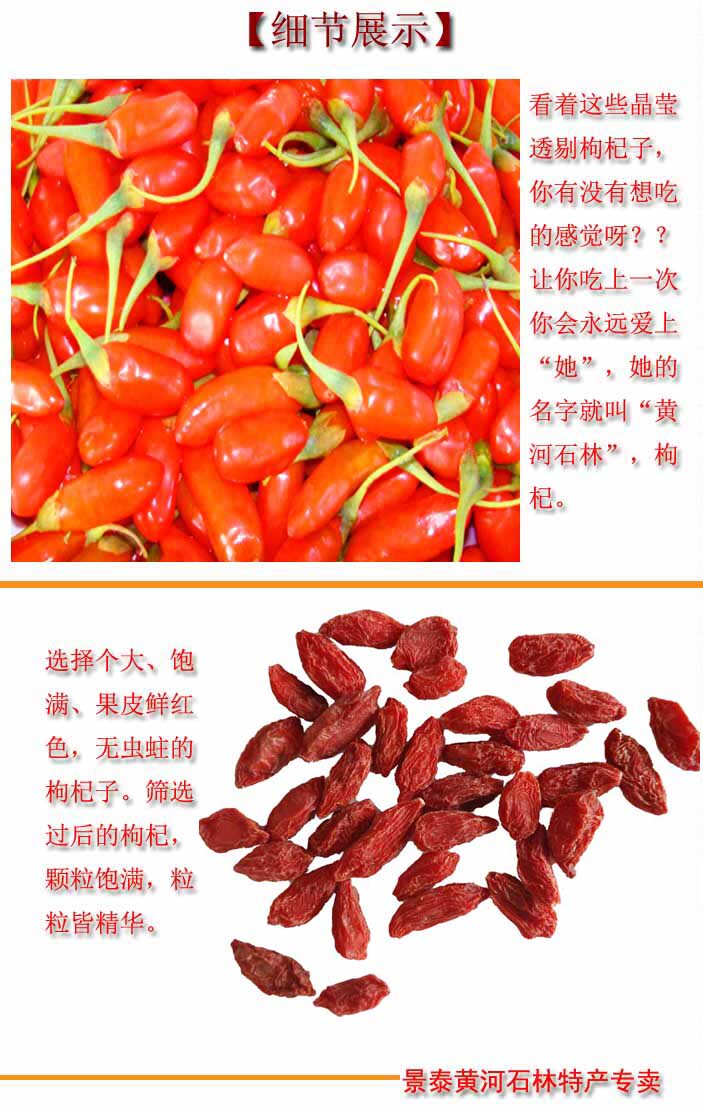 【细节展示】

看着这些晶莹透剔枸杞子，你有没有想吃的感觉呀？？让你吃上一次你会永远爱上“她”，她的名字就叫“黄河石林”，枸杞。

选择个大、饱满、果皮鲜红色，无虫蛀的枸杞子。筛选过后的枸杞，颗粒饱满，粒粒皆精华。

景泰黄河石林特产专卖